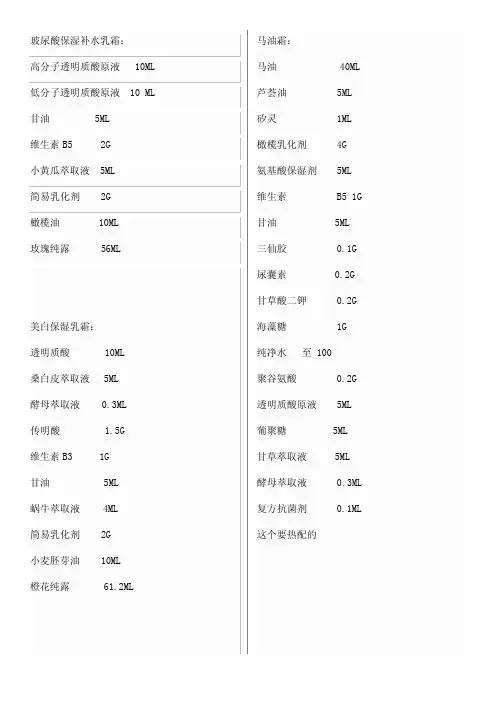 玻尿酸保湿补水乳霜：

高分子透明质酸原液　10ML

低分子透明质酸原液　10 ML

甘油　5ML

维生素 B5　2G

小黄瓜萃取液　5ML

简易乳化剂　2G

橄榄油　10ML

玫瑰纯露　56ML

美白保湿乳霜：

透明质酸　10ML

桑白皮萃取液　5ML

酵母萃取液　0.3ML

传明酸　1.5G

维生素 B3　1G

甘油　5ML

蜗牛萃取液　4ML

简易乳化剂　2G

小麦胚芽油　10ML

橙花纯露　61.2ML

马油霜：

马油　40ML

芦荟油　5ML

矽灵　1ML

橄榄乳化剂　4G

氨基酸保湿剂　5ML

维生素　B5 1G

甘油　5ML

三仙胶　0.1G

尿囊素　0.2G

甘草酸二钾　0.2G

海藻糖　1G

纯净水　至 100

聚谷氨酸　0.2G

透明质酸原液　5ML

葡聚糖　5ML

甘草萃取液　5ML

酵母萃取液　0.3ML

复方抗菌剂　0.1ML

这个要热配的